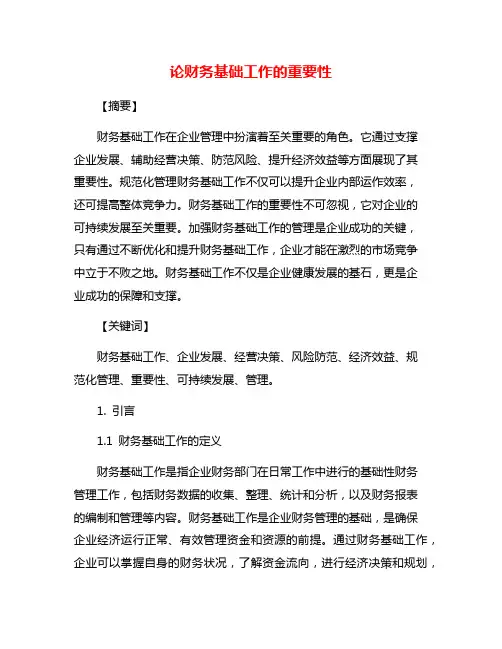 论财务基础工作的重要性

【摘要】

财务基础工作在企业管理中扮演着至关重要的角色。它通过支撑企业发展、辅助经营决策、防范风险、提升经济效益等方面展现了其重要性。规范化管理财务基础工作不仅可以提升企业内部运作效率，还可提高整体竞争力。财务基础工作的重要性不可忽视，它对企业的可持续发展至关重要。加强财务基础工作的管理是企业成功的关键，只有通过不断优化和提升财务基础工作，企业才能在激烈的市场竞争中立于不败之地。财务基础工作不仅是企业健康发展的基石，更是企业成功的保障和支撑。

【关键词】

财务基础工作、企业发展、经营决策、风险防范、经济效益、规范化管理、重要性、可持续发展、管理。

1. 引言

1.1 财务基础工作的定义

财务基础工作是指企业财务部门在日常工作中进行的基础性财务管理工作，包括财务数据的收集、整理、统计和分析，以及财务报表的编制和管理等内容。财务基础工作是企业财务管理的基础，是确保企业经济运行正常、有效管理资金和资源的前提。通过财务基础工作，企业可以掌握自身的财务状况，了解资金流向，进行经济决策和规划，